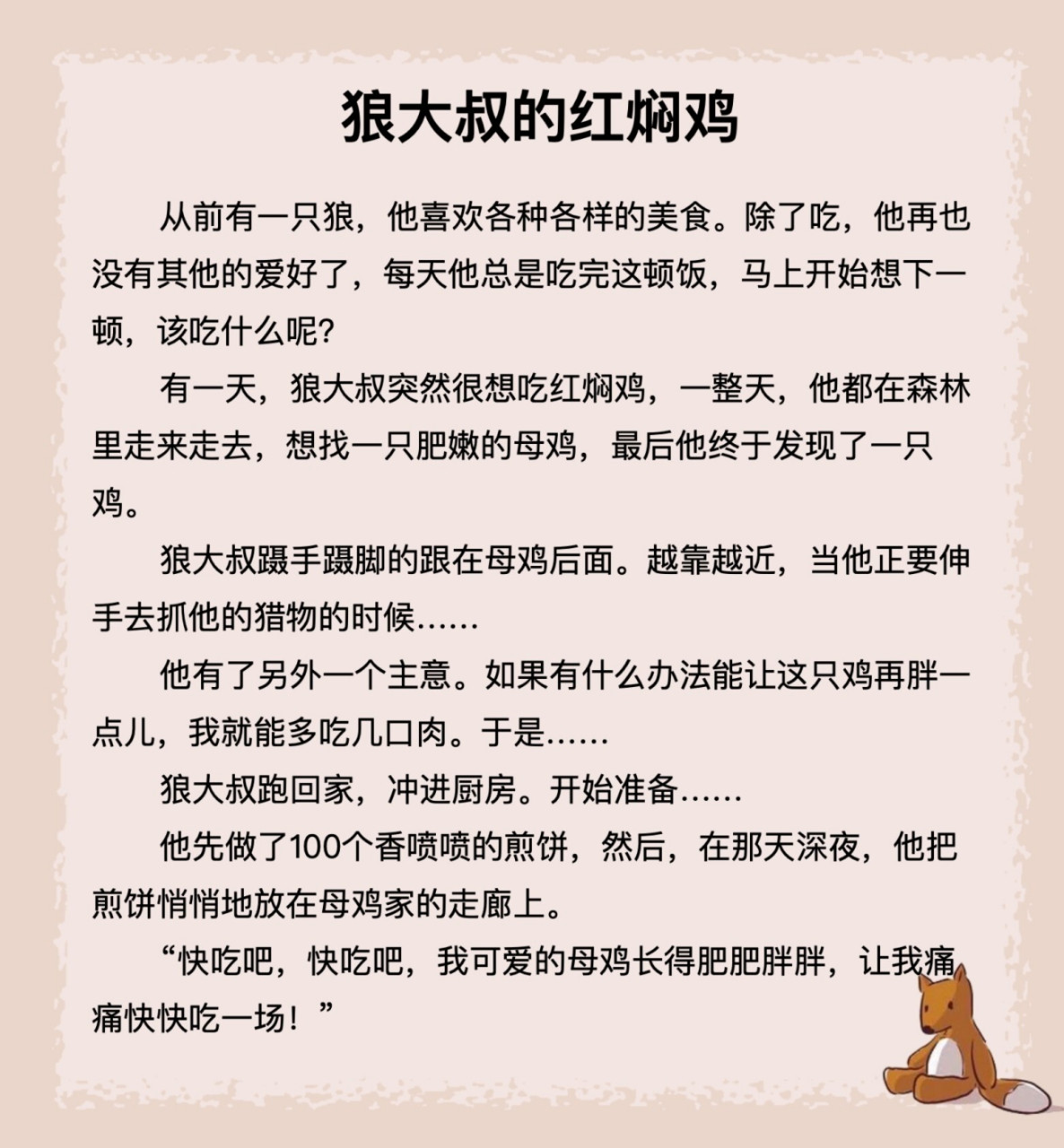 狼大叔的红焖鸡

从前有一只狼，他喜欢各种各样的美食。除了吃，他再也没有其他的爱好了，每天他总是吃完这顿饭，马上开始想下一顿，该吃什么呢?

有一天，狼大叔突然很想吃红焖鸡，一整天，他都在森林里走来走去，想找一只肥嫩的母鸡，最后他终于发现了一只鸡。

狼大叔蹑手蹑脚的跟在母鸡后面。越靠越近，当他正要伸手去抓他的猎物的时候……

他有了另外一个主意。如果有什么办法能让这只鸡再胖一点儿，我就能多吃几口肉。于是……

狼大叔跑回家，冲进厨房。开始准备……

他先做了100个香喷喷的煎饼，然后，在那天深夜，他把煎饼悄悄地放在母鸡家的走廊上。

“快吃吧，快吃吧，我可爱的母鸡长得肥肥胖胖，让我痛痛快快吃一场！”